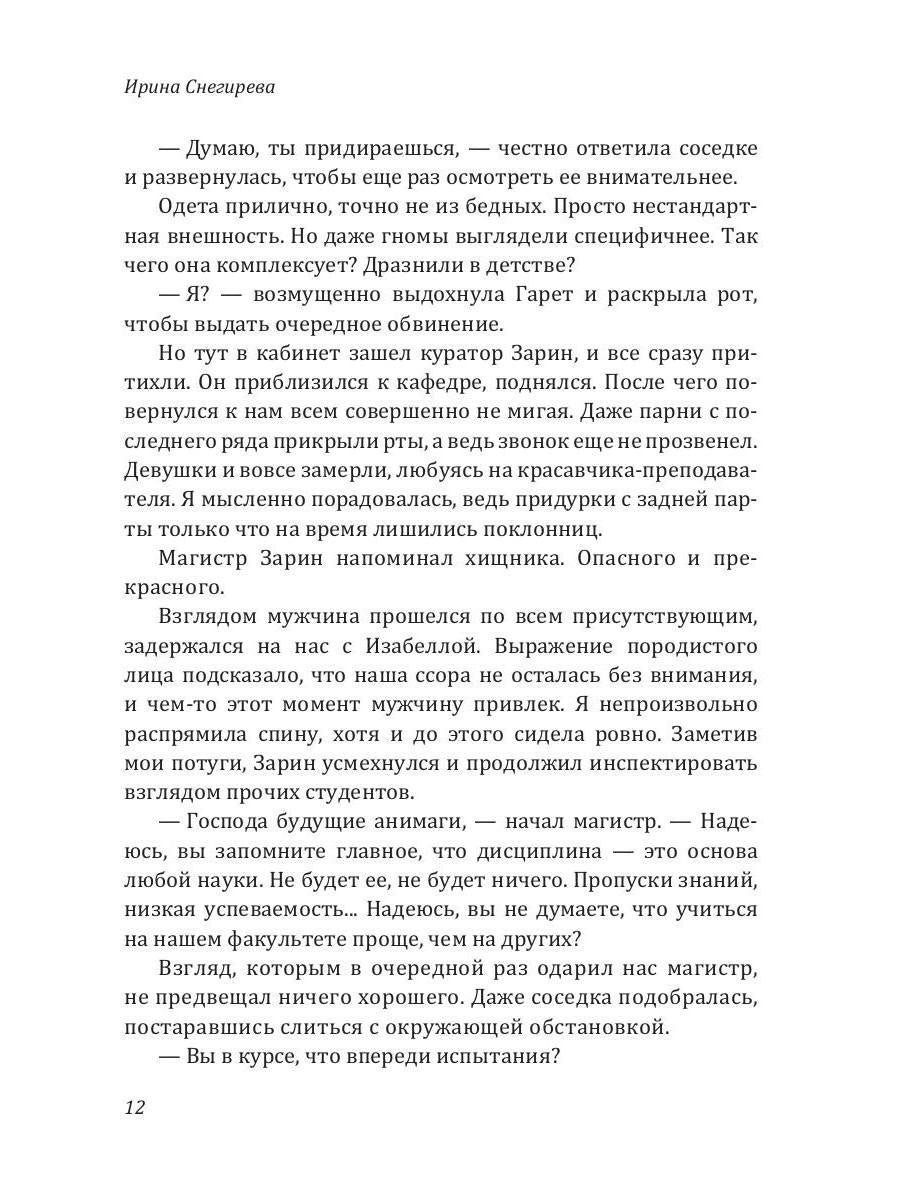 Ирина Снегирева

— Думаю, ты придираешься, — честно ответила соседке и развернулась, чтобы еще раз осмотреть ее внимательнее.

Одета прилично, точно не из бедных. Просто нестандартная внешность. Но даже гномы выглядели специфичнее. Так чего она комплексует? Дразнили в детстве?

— Я? — возмущенно выдохнула Гарет и раскрыла рот, чтобы выдать очередное обвинение.

Но тут в кабинет зашел куратор Зарин, и все сразу притихли. Он приблизился к кафедре, поднялся. После чего повернулся к нам всем совершенно не мигая. Даже парни с последнего ряда прикрыли рты, а ведь звонок еще не прозвенел. Девушки и вовсе замерли, любуясь на красавчика-преподавателя. Я мысленно порадовалась, ведь придурки с задней парты только что на время лишились поклонниц.

Магистр Зарин напоминал хищника. Опасного и прекрасного.

Взглядом мужчина прошелся по всем присутствующим, задержался на нас с Изабеллой. Выражение породистого лица подсказало, что наша ссора не осталась без внимания, и чем-то этот момент мужчину привлек. Я непроизвольно распрямила спину, хотя и до этого сидела ровно. Заметив мои потуги, Зарин усмехнулся и продолжил инспектировать взглядом прочих студентов.

— Господа будущие анимаги, — начал магистр. — Надеюсь, вы запомните главное, что дисциплина — это основа любой науки. Не будет ее, не будет ничего. Пропуски знаний, низкая успеваемость... Надеюсь, вы не думаете, что учиться на нашем факультете проще, чем на других?

Взгляд, которым в очередной раз одарил нас магистр, не предвещал ничего хорошего. Даже соседка подобралась, постаравшись слиться с окружающей обстановкой.

— Вы в курсе, что впереди испытания?

12